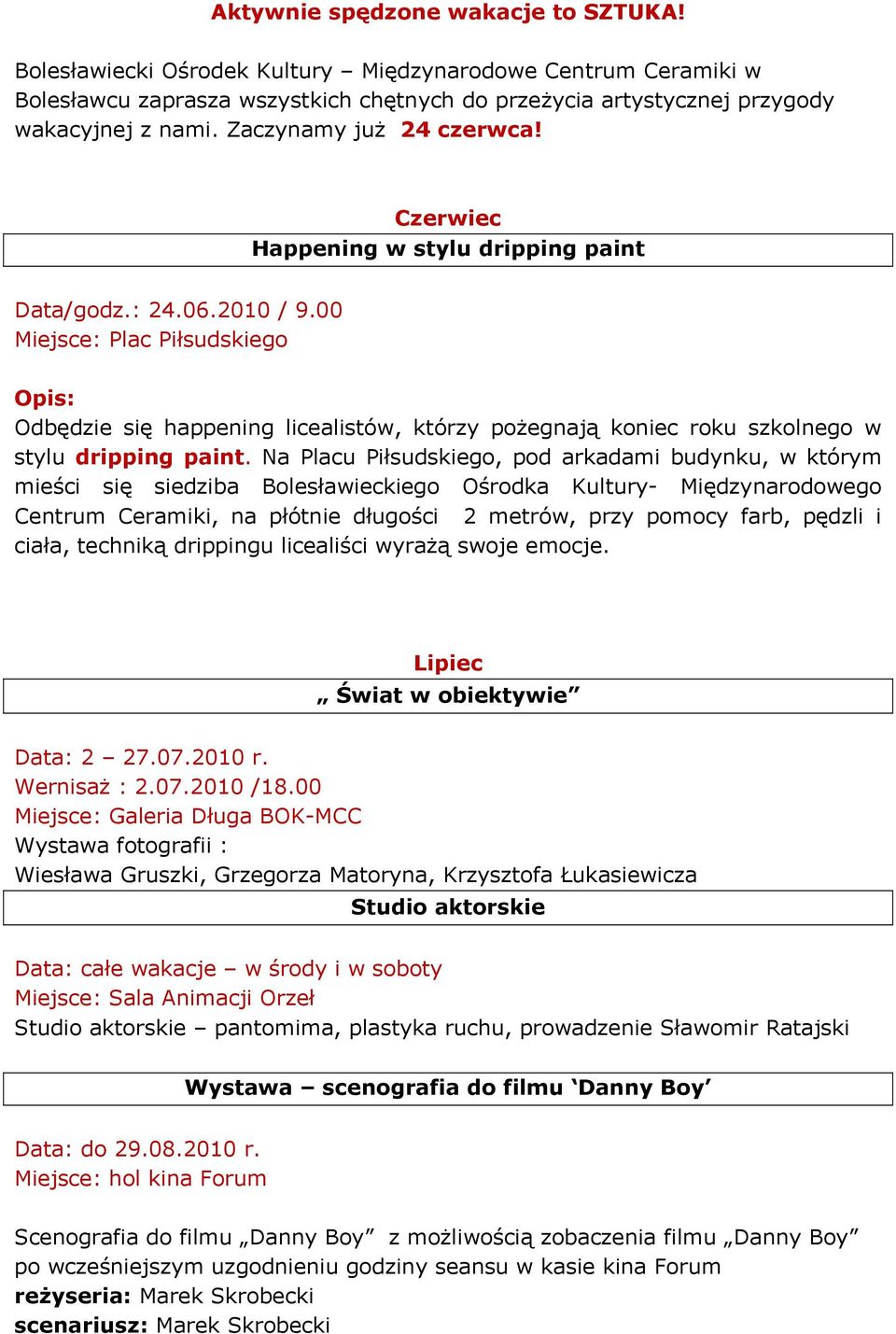 Aktywnie spędzone wakacje to SZTUKA!

Bolesławiecki Ośrodek Kultury – Międzynarodowe Centrum Ceramiki w Bolesławcu zaprasza wszystkich chętnych do przeżycia artystycznej przygody wakacyjnej z nami. Zaczynamy już 24 czerwca!

Czerwiec

Happening w stylu dripping paint

Data/godz.: 24.06.2010 / 9.00
Miejsce: Plac Piłsudskiego

Opis:
Odbędzie się happening licealistów, którzy pożegnają koniec roku szkolnego w stylu dripping paint. Na Placu Piłsudskiego, pod arkadami budynku, w którym mieści się siedziba Bolesławieckiego Ośrodka Kultury- Międzynarodowego Centrum Ceramiki, na płótnie długości 2 metrów, przy pomocy farb, pędzli i ciała, techniką drippingu licealiści wyrażą swoje emocje.

Lipiec

„ Świat w obiektywie”

Data: 2 – 27.07.2010 r.
Wernisaż : 2.07.2010 /18.00
Miejsce: Galeria Długa BOK-MCC
Wystawa fotografii :
Wiesława Gruszki, Grzegorza Matoryna, Krzysztofa Łukasiewicza

Studio aktorskie

Data: całe wakacje – w środy i w soboty
Miejsce: Sala Animacji Orzeł
Studio aktorskie – pantomima, plastyka ruchu, prowadzenie Sławomir Ratajski

Wystawa – scenografia do filmu ‘Danny Boy’

Data: do 29.08.2010 r.
Miejsce: hol kina Forum

Scenografia do filmu „Danny Boy” z możliwością zobaczenia filmu „Danny Boy” po wcześniejszym uzgodnieniu godziny seansu w kasie kina Forum
reżyseria: Marek Skrobecki
scenariusz: Marek Skrobecki